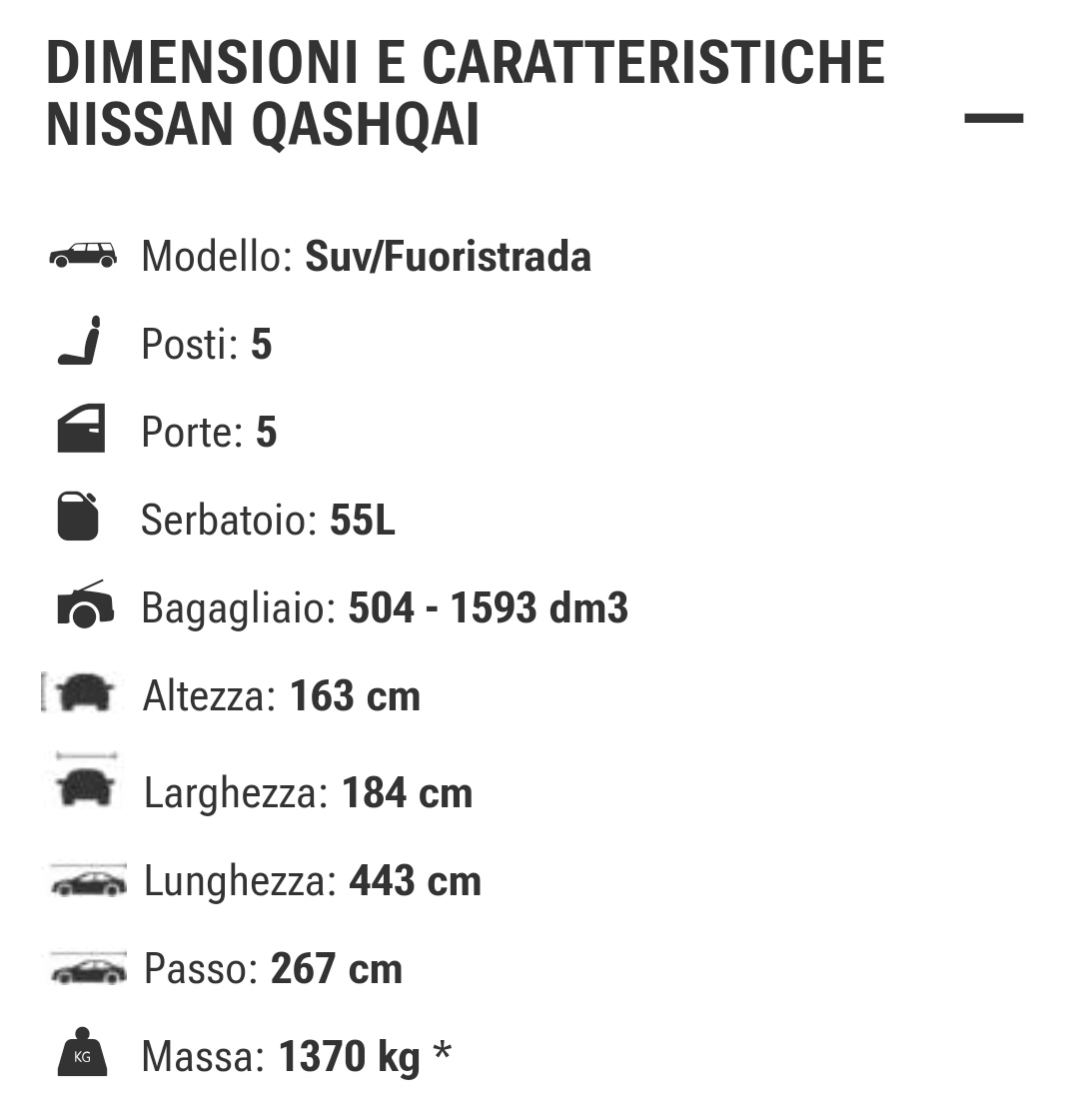 DIMENSIONI E CARATTERISTICHE NISSAN QASHQAI

Modello: Suv/Fuoristrada

Posti: 5

Porte: 5

Serbatoio: 55L

Bagagliaio: 504 - 1593 dm3

Altezza: 163 cm

Larghezza: 184 cm

Lunghezza: 443 cm

Passo: 267 cm

KG Massa: 1370 kg *